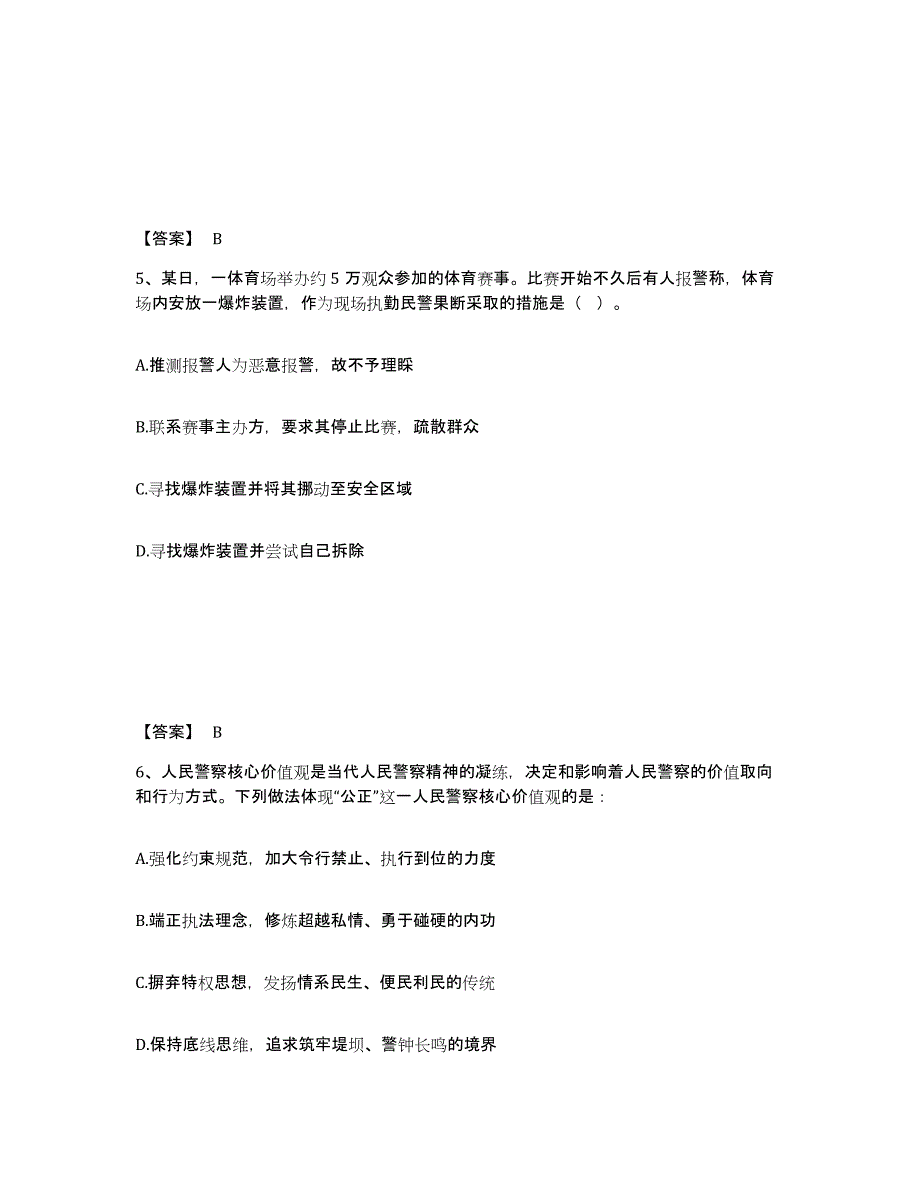 【答案】 B

5、某日，一体育场举办约 5 万观众参加的体育赛事。比赛开始不久后有人报警称，体育场内安放一爆炸装置，作为现场执勤民警果断采取的措施是（ ）。

A.推测报警人为恶意报警，故不予理睬

B.联系赛事主办方，要求其停止比赛，疏散群众

C.寻找爆炸装置并将其挪动至安全区域

D.寻找爆炸装置并尝试自己拆除

【答案】 B

6、人民警察核心价值观是当代人民警察精神的凝练，决定和影响着人民警察的价值取向和行为方式。下列做法体现“公正”这一人民警察核心价值观的是：

A.强化约束规范，加大令行禁止、执行到位的力度

B.端正执法理念，修炼超越私情、勇于碰硬的内功

C.摒弃特权思想，发扬情系民生、便民利民的传统

D.保持底线思维，追求筑牢堤坝、警钟长鸣的境界